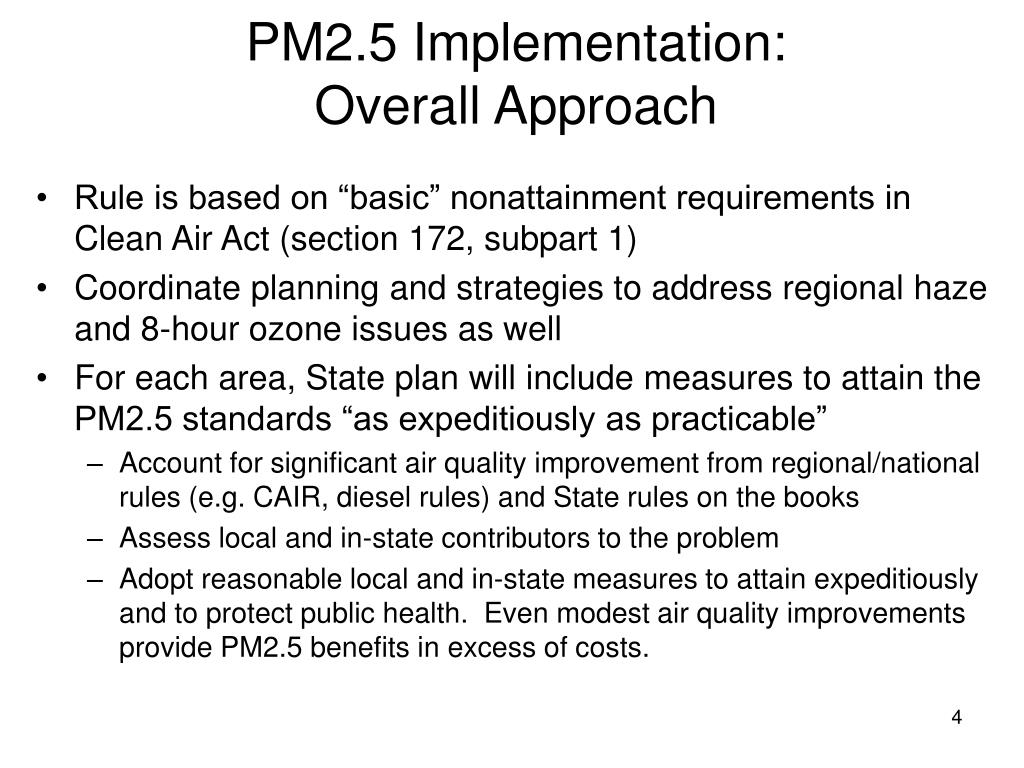 PM2.5 Implementation:
Overall Approach

• Rule is based on “basic” nonattainment requirements in Clean Air Act (section 172, subpart 1)
• Coordinate planning and strategies to address regional haze and 8-hour ozone issues as well
• For each area, State plan will include measures to attain the PM2.5 standards “as expeditiously as practicable”
– Account for significant air quality improvement from regional/national rules (e.g. CAIR, diesel rules) and State rules on the books
– Assess local and in-state contributors to the problem
– Adopt reasonable local and in-state measures to attain expeditiously and to protect public health. Even modest air quality improvements provide PM2.5 benefits in excess of costs.

4